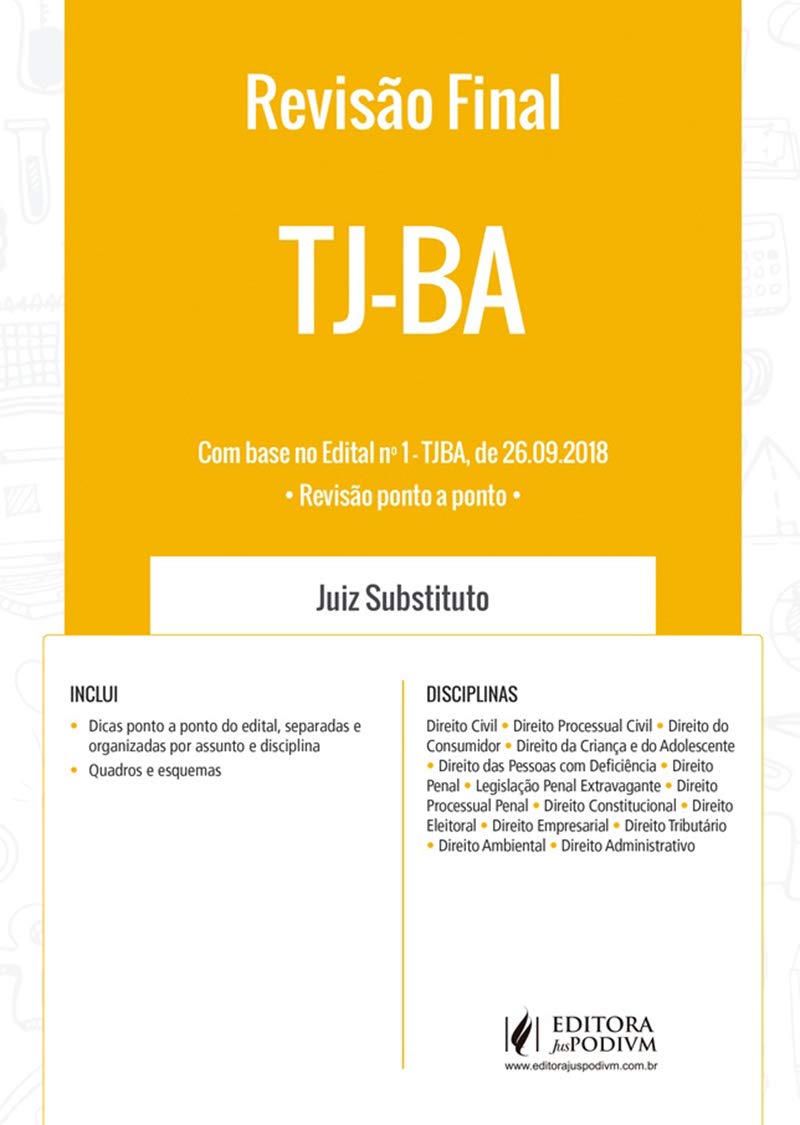 Revisão Final

TJ-BA

Com base no Edital nº 1 - TJBA, de 26.09.2018
• Revisão ponto a ponto •

Juiz Substituto

INCLUI

• Dicas ponto a ponto do edital, separadas e organizadas por assunto e disciplina
• Quadros e esquemas

DISCIPLINAS

Direito Civil • Direito Processual Civil • Direito do Consumidor • Direito da Criança e do Adolescente • Direito das Pessoas com Deficiência • Direito Penal • Legislação Penal Extravagante • Direito Processual Penal • Direito Constitucional • Direito Eleitoral • Direito Empresarial • Direito Tributário • Direito Ambiental • Direito Administrativo

EDITORA JusPODIVM
www.editorajuspodivm.com.br